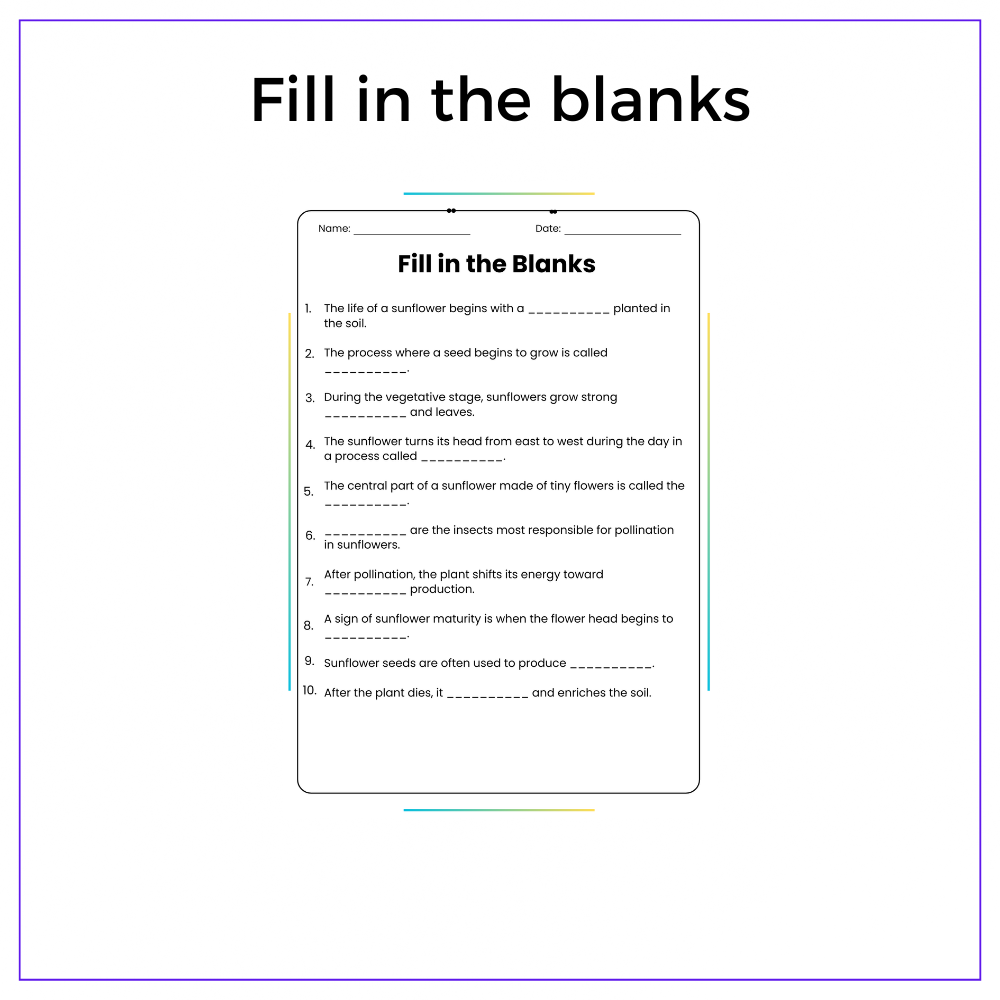 Fill in the blanks

Name: ____ Date: ____

Fill in the Blanks

1. The life of a sunflower begins with a ____ planted in the soil.

2. The process where a seed begins to grow is called ____.

3. During the vegetative stage, sunflowers grow strong ____ and leaves.

4. The sunflower turns its head from east to west during the day in a process called ____.

5. The central part of a sunflower made of tiny flowers is called the ____.

6. ____ are the insects most responsible for pollination in sunflowers.

7. After pollination, the plant shifts its energy toward ____ production.

8. A sign of sunflower maturity is when the flower head begins to ____.

9. Sunflower seeds are often used to produce ____.

10. After the plant dies, it ____ and enriches the soil.